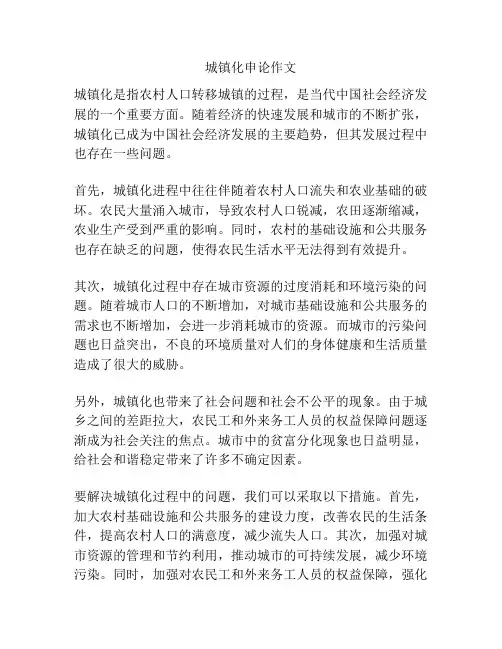 城镇化申论作文

城镇化是指农村人口转移城镇的过程，是当代中国社会经济发展的一个重要方面。随着经济的快速发展和城市的不断扩张，城镇化已成为中国社会经济发展的主要趋势，但其发展过程中也存在一些问题。

首先，城镇化进程中往往伴随着农村人口流失和农业基础的破坏。农民大量涌入城市，导致农村人口锐减，农田逐渐缩减，农业生产受到严重的影响。同时，农村的基础设施和公共服务也存在缺乏的问题，使得农民生活水平无法得到有效提升。

其次，城镇化过程中存在城市资源的过度消耗和环境污染的问题。随着城市人口的不断增加，对城市基础设施和公共服务的需求也不断增加，会进一步消耗城市的资源。而城市的污染问题也日益突出，不良的环境质量对人们的身体健康和生活质量造成了很大的威胁。

另外，城镇化也带来了社会问题和社会不公平的现象。由于城乡之间的差距拉大，农民工和外来务工人员的权益保障问题逐渐成为社会关注的焦点。城市中的贫富分化现象也日益明显，给社会和谐稳定带来了许多不确定因素。

要解决城镇化过程中的问题，我们可以采取以下措施。首先，加大农村基础设施和公共服务的建设力度，改善农民的生活条件，提高农村人口的满意度，减少流失人口。其次，加强对城市资源的管理和节约利用，推动城市的可持续发展，减少环境污染。同时，加强对农民工和外来务工人员的权益保障，强化